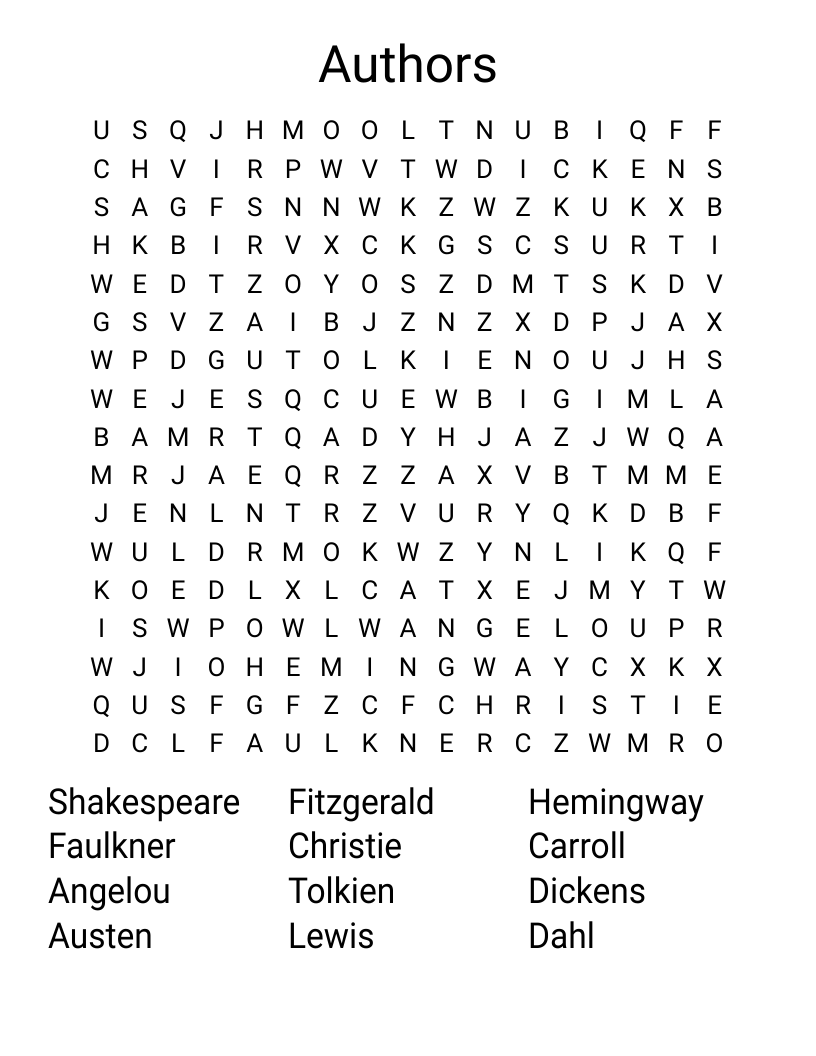 Authors

U S Q J H M O O L T N U B I Q F F
C H V I R P W V T W D I C K E N S
S A G F S N N W K Z W Z K U K X B
H K B I R V X C K G S C S U R T I
W E D T Z O Y O S Z D M T S K D V
G S V Z A I B J Z N Z X D P J A X
W P D G U T O L K I E N O U J H S
W E J E S Q C U E W B I G I M L A
B A M R T Q A D Y H J A Z J W Q A
M R J A E Q R Z Z A X V B T M M E
J E N L N T R Z V U R Y Q K D B F
W U L D R M O K W Z Y N L I K Q F
K O E D L X L C A T X E J M Y T W
I S W P O W L W A N G E L O U P R
W J I O H E M I N G W A Y C X K X
Q U S F G F Z C F C H R I S T I E
D C L F A U L K N E R C Z W M R O

Shakespeare
Faulkner
Angelou
Austen

Fitzgerald
Christie
Tolkien
Lewis

Hemingway
Carroll
Dickens
Dahl